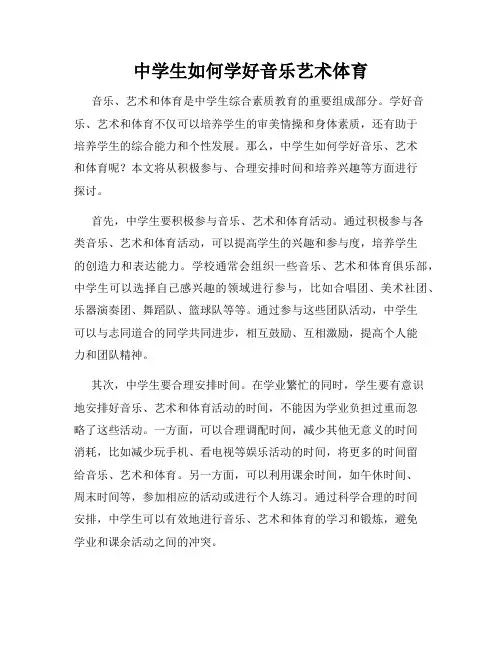 中学生如何学好音乐艺术体育

音乐、艺术和体育是中学生综合素质教育的重要组成部分。学好音乐、艺术和体育不仅可以培养学生的审美情操和身体素质，还有助于培养学生的综合能力和个性发展。那么，中学生如何学好音乐、艺术和体育呢？本文将从积极参与、合理安排时间和培养兴趣等方面进行探讨。

首先，中学生要积极参与音乐、艺术和体育活动。通过积极参与各类音乐、艺术和体育活动，可以提高学生的兴趣和参与度，培养学生的创造力和表达能力。学校通常会组织一些音乐、艺术和体育俱乐部，中学生可以选择自己感兴趣的领域进行参与，比如合唱团、美术社团、乐器演奏团、舞蹈队、篮球队等等。通过参与这些团队活动，中学生可以与志同道合的同学共同进步，相互鼓励、互相激励，提高个人能力和团队精神。

其次，中学生要合理安排时间。在学业繁忙的同时，学生要有意识地安排好音乐、艺术和体育活动的时间，不能因为学业负担过重而忽略了这些活动。一方面，可以合理调配时间，减少其他无意义的时间消耗，比如减少玩手机、看电视等娱乐活动的时间，将更多的时间留给音乐、艺术和体育。另一方面，可以利用课余时间，如午休时间、周末时间等，参加相应的活动或进行个人练习。通过科学合理的时间安排，中学生可以有效地进行音乐、艺术和体育的学习和锻炼，避免学业和课余活动之间的冲突。